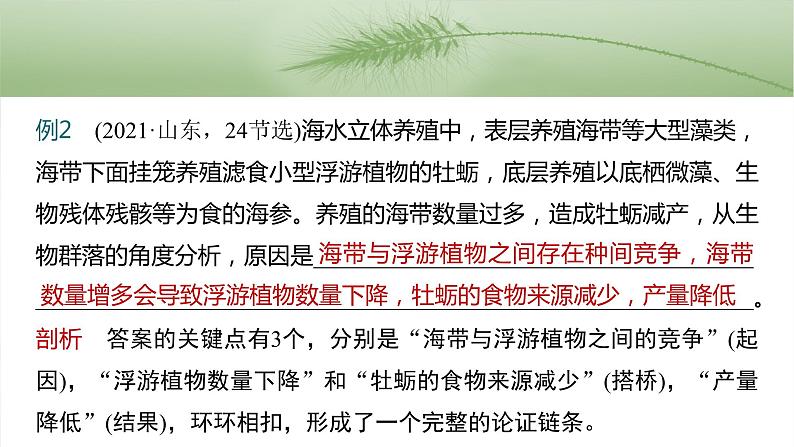 例2 (2021·山东，24节选)海水立体养殖中，表层养殖海带等大型藻类，海带下面挂笼养殖滤食小型浮游植物的牡蛎，底层养殖以底栖微藻、生物残体残骸等为食的海参。养殖的海带数量过多，造成牡蛎减产，从生物群落的角度分析，原因是海带与浮游植物之间存在种间竞争，海带数量增多会导致浮游植物数量下降，牡蛎的食物来源减少，产量降低。

剖析 答案的关键点有3个，分别是“海带与浮游植物之间的竞争”(起因)，“浮游植物数量下降”和“牡蛎的食物来源减少”(搭桥)，“产量降低”(结果)，环环相扣，形成了一个完整的论证链条。